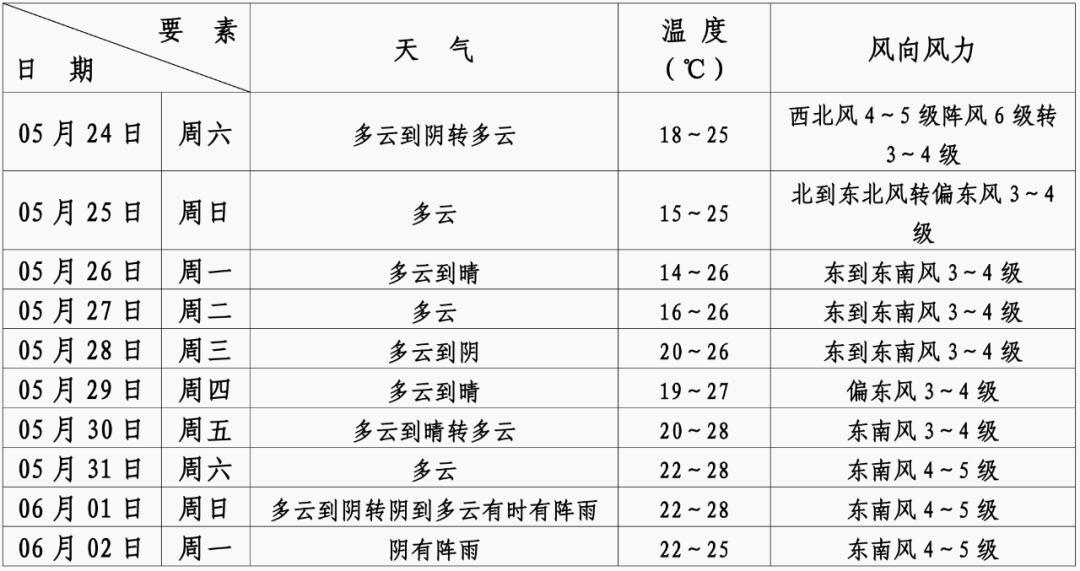 | 要素 日期 | | 天气 | 温度（℃） | 风向风力 |
|---|---|---|---|---|
| 05月24日 | 周六 | 多云到阴转多云 | 18～25 | 西北风4～5级阵风6级转3～4级 |
| 05月25日 | 周日 | 多云 | 15～25 | 北到东北风转偏东风3～4级 |
| 05月26日 | 周一 | 多云到晴 | 14～26 | 东到东南风3～4级 |
| 05月27日 | 周二 | 多云 | 16～26 | 东到东南风3～4级 |
| 05月28日 | 周三 | 多云到阴 | 20～26 | 东到东南风3～4级 |
| 05月29日 | 周四 | 多云到晴 | 19～27 | 偏东风3～4级 |
| 05月30日 | 周五 | 多云到晴转多云 | 20～28 | 东南风3～4级 |
| 05月31日 | 周六 | 多云 | 22～28 | 东南风4～5级 |
| 06月01日 | 周日 | 多云到阴转阴到多云有时有阵雨 | 22～28 | 东南风4～5级 |
| 06月02日 | 周一 | 阴有阵雨 | 22～25 | 东南风4～5级 |